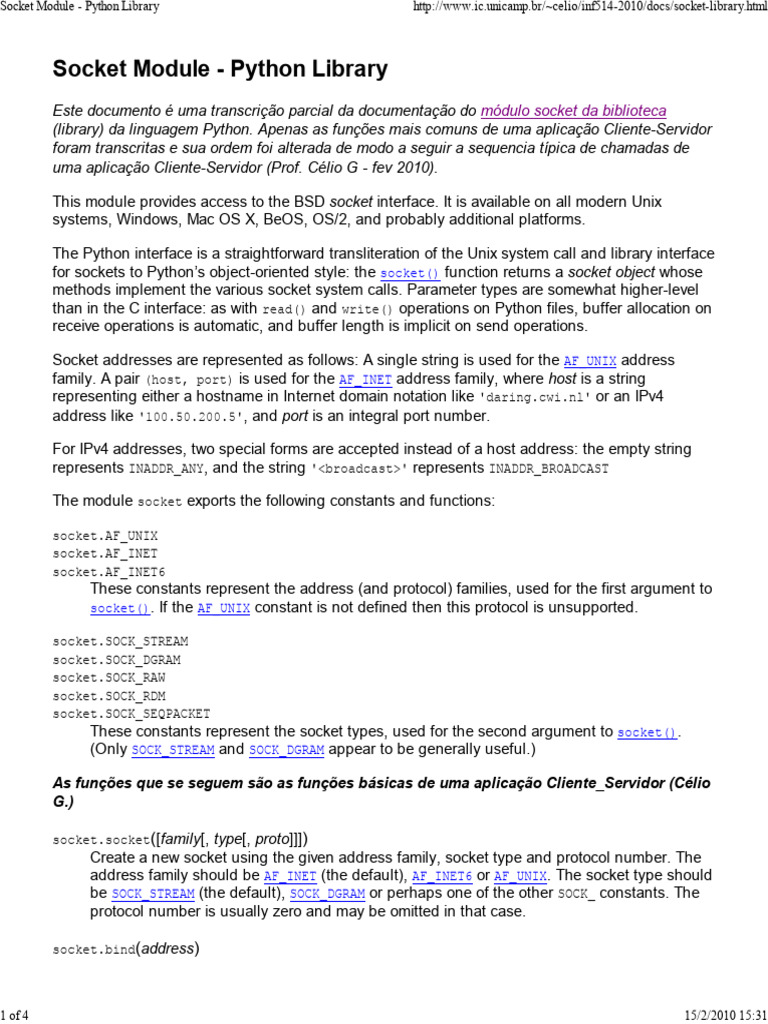 Socket Module - Python Library

http://www.ic.unicamp.br/~celio/inf514-2010/docs/socket-library.html

Socket Module - Python Library

Este documento é uma transcrição parcial da documentação do módulo socket da biblioteca (library) da linguagem Python. Apenas as funções mais comuns de uma aplicação Cliente-Servidor foram transcritas e sua ordem foi alterada de modo a seguir a sequencia típica de chamadas de uma aplicação Cliente-Servidor (Prof. Célio G - fev 2010).

This module provides access to the BSD socket interface. It is available on all modern Unix systems, Windows, Mac OS X, BeOS, OS/2, and probably additional platforms.

The Python interface is a straightforward transliteration of the Unix system call and library interface for sockets to Python's object-oriented style: the socket() function returns a socket object whose methods implement the various socket system calls. Parameter types are somewhat higher-level than in the C interface: as with read() and write() operations on Python files, buffer allocation on receive operations is automatic, and buffer length is implicit on send operations.

Socket addresses are represented as follows: A single string is used for the AF_UNIX address family. A pair (host, port) is used for the AF_INET address family, where host is a string representing either a hostname in Internet domain notation like 'daring.cwi.nl' or an IPv4 address like '100.50.200.5', and port is an integral port number.

For IPv4 addresses, two special forms are accepted instead of a host address: the empty string represents INADDR_ANY, and the string '<broadcast>' represents INADDR_BROADCAST

The module socket exports the following constants and functions:

socket.AF_UNIX
socket.AF_INET
socket.AF_INET6
These constants represent the address (and protocol) families, used for the first argument to socket(). If the AF_UNIX constant is not defined then this protocol is unsupported.

socket.SOCK_STREAM
socket.SOCK_DGRAM
socket.SOCK_RAW
socket.SOCK_RDM
socket.SOCK_SEQPACKET
These constants represent the socket types, used for the second argument to socket(). (Only SOCK_STREAM and SOCK_DGRAM appear to be generally useful.)

As funções que se seguem são as funções básicas de uma aplicação Cliente_Servidor (Célio G.)

socket.socket([family[, type[, proto]]])
Create a new socket using the given address family, socket type and protocol number. The address family should be AF_INET (the default), AF_INET6 or AF_UNIX. The socket type should be SOCK_STREAM (the default), SOCK_DGRAM or perhaps one of the other SOCK_ constants. The protocol number is usually zero and may be omitted in that case.

socket.bind(address)

1 of 4

15/2/2010 15:31